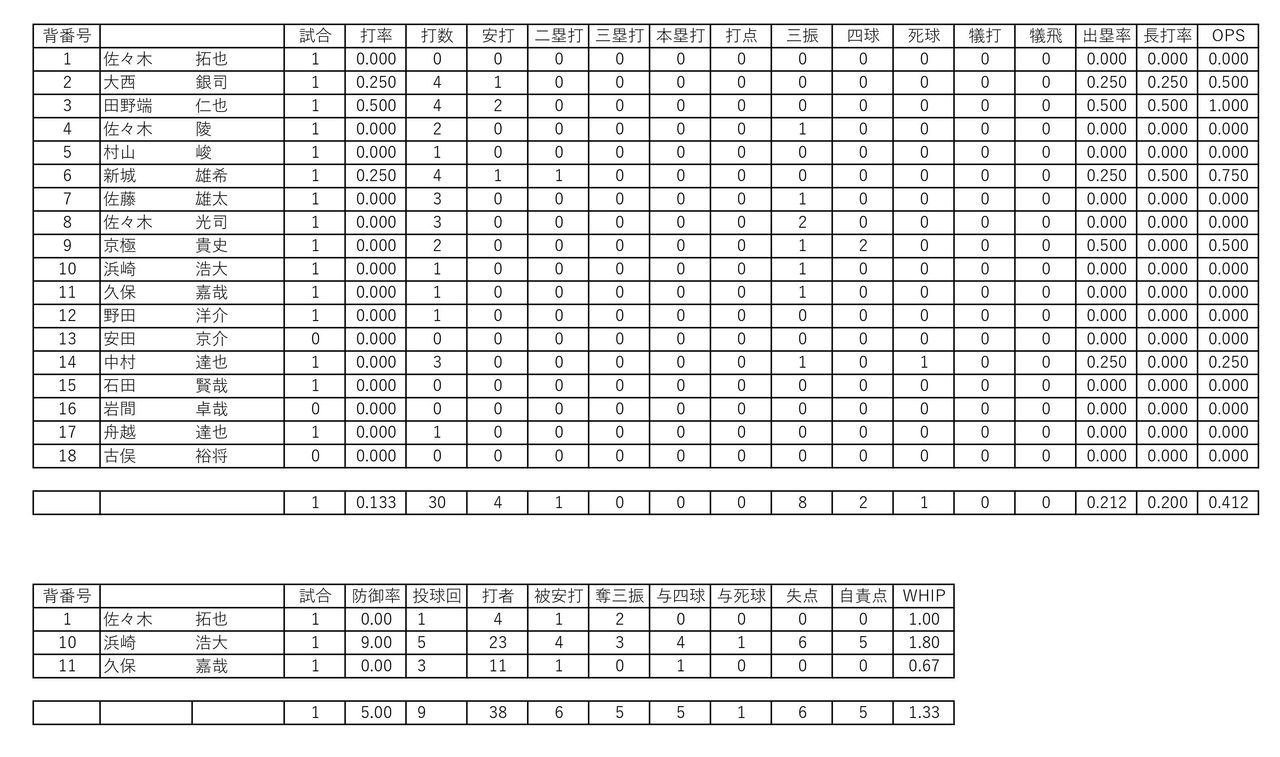 | 背番号 | | 試合 | 打率 | 打数 | 安打 | 二塁打 | 三塁打 | 本塁打 | 打点 | 三振 | 四球 | 死球 | 犠打 | 犠飛 | 出塁率 | 長打率 | OPS |
|---|---|---|---|---|---|---|---|---|---|---|---|---|---|---|---|---|---|
| 1 | 佐々木 拓也 | 1 | 0.000 | 0 | 0 | 0 | 0 | 0 | 0 | 0 | 0 | 0 | 0 | 0 | 0.000 | 0.000 | 0.000 |
| 2 | 大西 銀司 | 1 | 0.250 | 4 | 1 | 0 | 0 | 0 | 0 | 0 | 0 | 0 | 0 | 0 | 0.250 | 0.250 | 0.500 |
| 3 | 田野端 仁也 | 1 | 0.500 | 4 | 2 | 0 | 0 | 0 | 0 | 0 | 0 | 0 | 0 | 0 | 0.500 | 0.500 | 1.000 |
| 4 | 佐々木 陵 | 1 | 0.000 | 2 | 0 | 0 | 0 | 0 | 0 | 1 | 0 | 0 | 0 | 0 | 0.000 | 0.000 | 0.000 |
| 5 | 村山 峻 | 1 | 0.000 | 1 | 0 | 0 | 0 | 0 | 0 | 0 | 0 | 0 | 0 | 0 | 0.000 | 0.000 | 0.000 |
| 6 | 新城 雄希 | 1 | 0.250 | 4 | 1 | 1 | 0 | 0 | 0 | 0 | 0 | 0 | 0 | 0 | 0.250 | 0.500 | 0.750 |
| 7 | 佐藤 雄太 | 1 | 0.000 | 3 | 0 | 0 | 0 | 0 | 0 | 1 | 0 | 0 | 0 | 0 | 0.000 | 0.000 | 0.000 |
| 8 | 佐々木 光司 | 1 | 0.000 | 3 | 0 | 0 | 0 | 0 | 0 | 2 | 0 | 0 | 0 | 0 | 0.000 | 0.000 | 0.000 |
| 9 | 京極 貴史 | 1 | 0.000 | 2 | 0 | 0 | 0 | 0 | 0 | 1 | 2 | 0 | 0 | 0 | 0.500 | 0.000 | 0.500 |
| 10 | 浜崎 浩大 | 1 | 0.000 | 1 | 0 | 0 | 0 | 0 | 0 | 1 | 0 | 0 | 0 | 0 | 0.000 | 0.000 | 0.000 |
| 11 | 久保 嘉哉 | 1 | 0.000 | 1 | 0 | 0 | 0 | 0 | 0 | 1 | 0 | 0 | 0 | 0 | 0.000 | 0.000 | 0.000 |
| 12 | 野田 洋介 | 1 | 0.000 | 1 | 0 | 0 | 0 | 0 | 0 | 0 | 0 | 0 | 0 | 0 | 0.000 | 0.000 | 0.000 |
| 13 | 安田 京介 | 0 | 0.000 | 0 | 0 | 0 | 0 | 0 | 0 | 0 | 0 | 0 | 0 | 0 | 0.000 | 0.000 | 0.000 |
| 14 | 中村 達也 | 1 | 0.000 | 3 | 0 | 0 | 0 | 0 | 0 | 1 | 0 | 1 | 0 | 0 | 0.250 | 0.000 | 0.250 |
| 15 | 石田 賢哉 | 1 | 0.000 | 0 | 0 | 0 | 0 | 0 | 0 | 0 | 0 | 0 | 0 | 0 | 0.000 | 0.000 | 0.000 |
| 16 | 岩間 卓哉 | 0 | 0.000 | 0 | 0 | 0 | 0 | 0 | 0 | 0 | 0 | 0 | 0 | 0 | 0.000 | 0.000 | 0.000 |
| 17 | 舟越 達也 | 1 | 0.000 | 1 | 0 | 0 | 0 | 0 | 0 | 0 | 0 | 0 | 0 | 0 | 0.000 | 0.000 | 0.000 |
| 18 | 古俣 裕将 | 0 | 0.000 | 0 | 0 | 0 | 0 | 0 | 0 | 0 | 0 | 0 | 0 | 0 | 0.000 | 0.000 | 0.000 |

| | | 1 | 0.133 | 30 | 4 | 1 | 0 | 0 | 0 | 8 | 2 | 1 | 0 | 0 | 0.212 | 0.200 | 0.412 |
|---|---|---|---|---|---|---|---|---|---|---|---|---|---|---|---|---|---|

| 背番号 | | 試合 | 防御率 | 投球回 | 打者 | 被安打 | 奪三振 | 与四球 | 与死球 | 失点 | 自責点 | WHIP |
|---|---|---|---|---|---|---|---|---|---|---|---|---|
| 1 | 佐々木 拓也 | 1 | 0.00 | 1 | 4 | 1 | 2 | 0 | 0 | 0 | 0 | 1.00 |
| 10 | 浜崎 浩大 | 1 | 9.00 | 5 | 23 | 4 | 3 | 4 | 1 | 6 | 5 | 1.80 |
| 11 | 久保 嘉哉 | 1 | 0.00 | 3 | 11 | 1 | 0 | 1 | 0 | 0 | 0 | 0.67 |

| | | 1 | 5.00 | 9 | 38 | 6 | 5 | 5 | 1 | 6 | 5 | 1.33 |
|---|---|---|---|---|---|---|---|---|---|---|---|---|